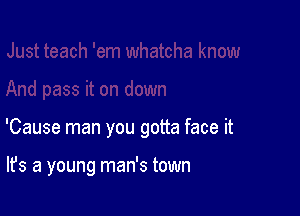 Just teach 'em whatcha know
And pass it on down
'Cause man you gotta face it
It's a young man's town